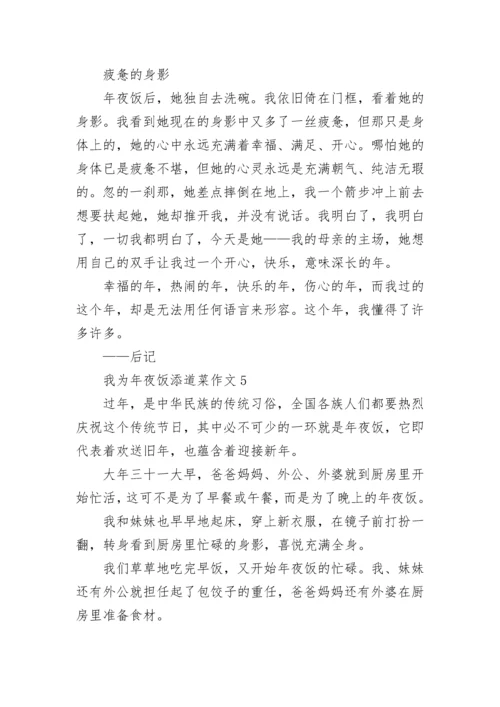 疲惫的身影

年夜饭后，她独自去洗碗。我依旧倚在门框，看着她的身影。我看到她现在的身影中又多了一丝疲惫，但那只是身体上的，她的心中永远充满着幸福、满足、开心。哪怕她的身体已是疲惫不堪，但她的心灵永远是充满朝气、纯洁无瑕的。忽的一刹那，她差点摔倒在地上，我一个箭步冲上前去想要扶起她，她却推开我，并没有说话。我明白了，我明白了，一切我都明白了，今天是她——我的母亲的主场，她想用自己的双手让我过一个开心，快乐，意味深长的年。

幸福的年，热闹的年，快乐的年，伤心的年，而我过的这个年，却是无法用任何语言来形容。这个年，我懂得了许多许多。

——后记

我为年夜饭添道菜作文 5

过年，是中华民族的传统习俗，全国各族人们都要热烈庆祝这个传统节日，其中必不可少的一环就是年夜饭，它即代表着欢送旧年，也蕴含着迎接新年。

大年三十一大早，爸爸妈妈、外公、外婆就到厨房里开始忙活，这可不是为了早餐或午餐，而是为了晚上的年夜饭。

我和妹妹也早早地起床，穿上新衣服，在镜子前打扮一翻，转身看到厨房里忙碌的身影，喜悦充满全身。

我们草草地吃完早饭，又开始年夜饭的忙碌。我、妹妹还有外公就担任起了包饺子的重任，爸爸妈妈还有外婆在厨房里准备食材。